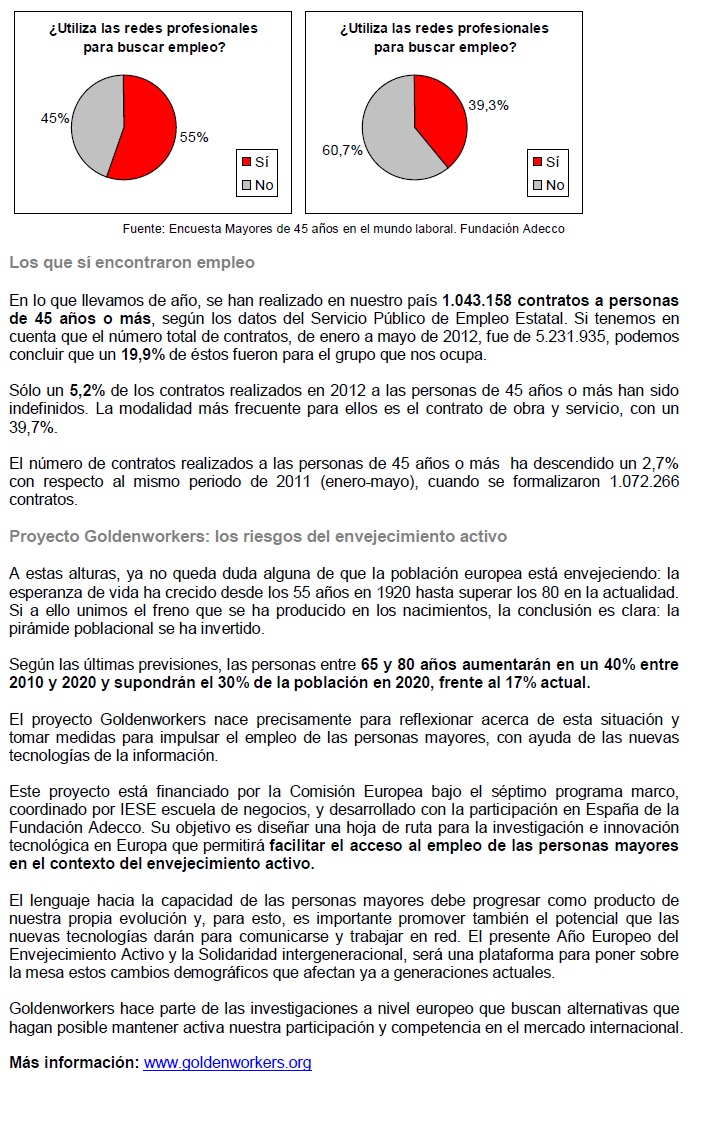 ¿Utiliza las redes profesionales para buscar empleo?

45%

55%

Sí
No

¿Utiliza las redes profesionales para buscar empleo?

39,3%

60,7%

Sí
No

Fuente: Encuesta Mayores de 45 años en el mundo laboral. Fundación Adecco

Los que sí encontraron empleo

En lo que llevamos de año, se han realizado en nuestro país 1.043.158 contratos a personas de 45 años o más, según los datos del Servicio Público de Empleo Estatal. Si tenemos en cuenta que el número total de contratos, de enero a mayo de 2012, fue de 5.231.935, podemos concluir que un 19,9% de éstos fueron para el grupo que nos ocupa.

Sólo un 5,2% de los contratos realizados en 2012 a las personas de 45 años o más han sido indefinidos. La modalidad más frecuente para ellos es el contrato de obra y servicio, con un 39,7%.

El número de contratos realizados a las personas de 45 años o más ha descendido un 2,7% con respecto al mismo periodo de 2011 (enero-mayo), cuando se formalizaron 1.072.266 contratos.

Proyecto Goldenworkers: los riesgos del envejecimiento activo

A estas alturas, ya no queda duda alguna de que la población europea está envejeciendo: la esperanza de vida ha crecido desde los 55 años en 1920 hasta superar los 80 en la actualidad. Si a ello unimos el freno que se ha producido en los nacimientos, la conclusión es clara: la pirámide poblacional se ha invertido.

Según las últimas previsiones, las personas entre 65 y 80 años aumentarán en un 40% entre 2010 y 2020 y supondrán el 30% de la población en 2020, frente al 17% actual.

El proyecto Goldenworkers nace precisamente para reflexionar acerca de esta situación y tomar medidas para impulsar el empleo de las personas mayores, con ayuda de las nuevas tecnologías de la información.

Este proyecto está financiado por la Comisión Europea bajo el séptimo programa marco, coordinado por IESE escuela de negocios, y desarrollado con la participación en España de la Fundación Adecco. Su objetivo es diseñar una hoja de ruta para la investigación e innovación tecnológica en Europa que permitirá facilitar el acceso al empleo de las personas mayores en el contexto del envejecimiento activo.

El lenguaje hacia la capacidad de las personas mayores debe progresar como producto de nuestra propia evolución y, para esto, es importante promover también el potencial que las nuevas tecnologías darán para comunicarse y trabajar en red. El presente Año Europeo del Envejecimiento Activo y la Solidaridad intergeneracional, será una plataforma para poner sobre la mesa estos cambios demográficos que afectan ya a generaciones actuales.

Goldenworkers hace parte de las investigaciones a nivel europeo que buscan alternativas que hagan posible mantener activa nuestra participación y competencia en el mercado internacional.

Más información: www.goldenworkers.org